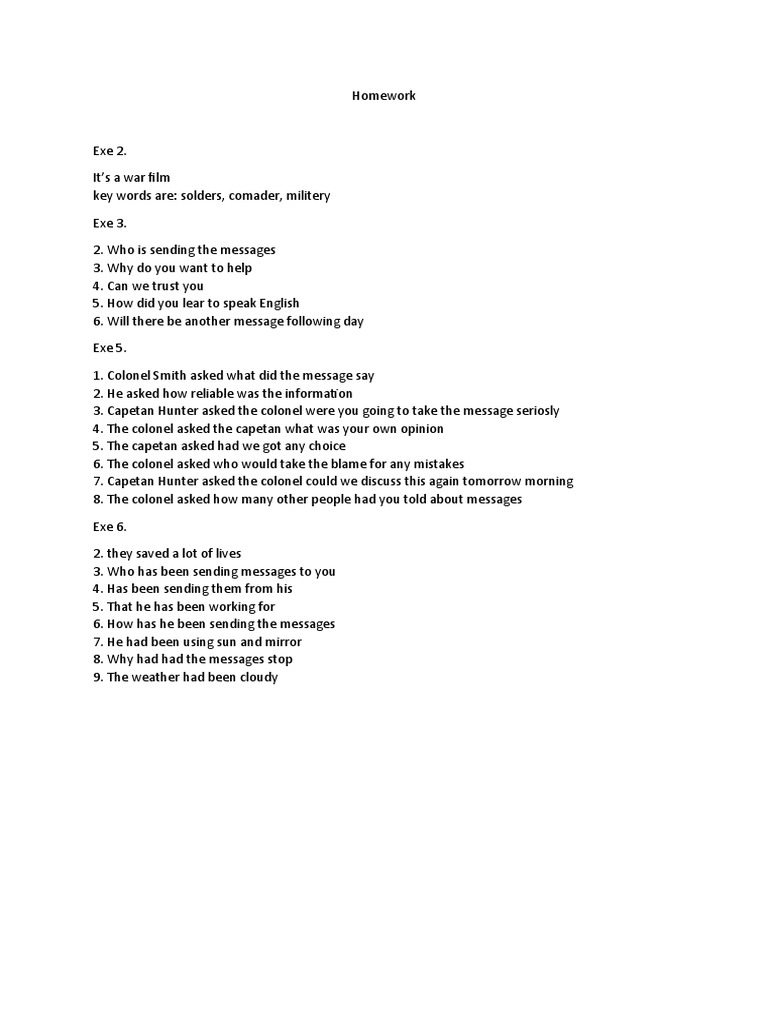 Homework

Exe 2.

It's a war film
key words are: solders, comader, militery

Exe 3.

2. Who is sending the messages
3. Why do you want to help
4. Can we trust you
5. How did you lear to speak English
6. Will there be another message following day

Exe 5.

1. Colonel Smith asked what did the message say
2. He asked how reliable was the information
3. Capetan Hunter asked the colonel were you going to take the message seriosly
4. The colonel asked the capetan what was your own opinion
5. The capetan asked had we got any choice
6. The colonel asked who would take the blame for any mistakes
7. Capetan Hunter asked the colonel could we discuss this again tomorrow morning
8. The colonel asked how many other people had you told about messages

Exe 6.

2. they saved a lot of lives
3. Who has been sending messages to you
4. Has been sending them from his
5. That he has been working for
6. How has he been sending the messages
7. He had been using sun and mirror
8. Why had had the messages stop
9. The weather had been cloudy